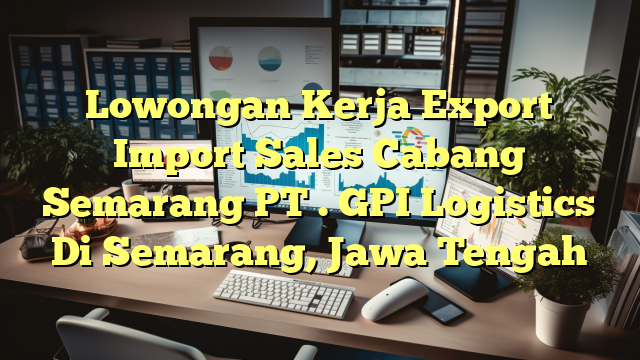 Lowongan Kerja Export Import Sales Cabang Semarang PT . GPI Logistics Di Semarang, Jawa Tengah